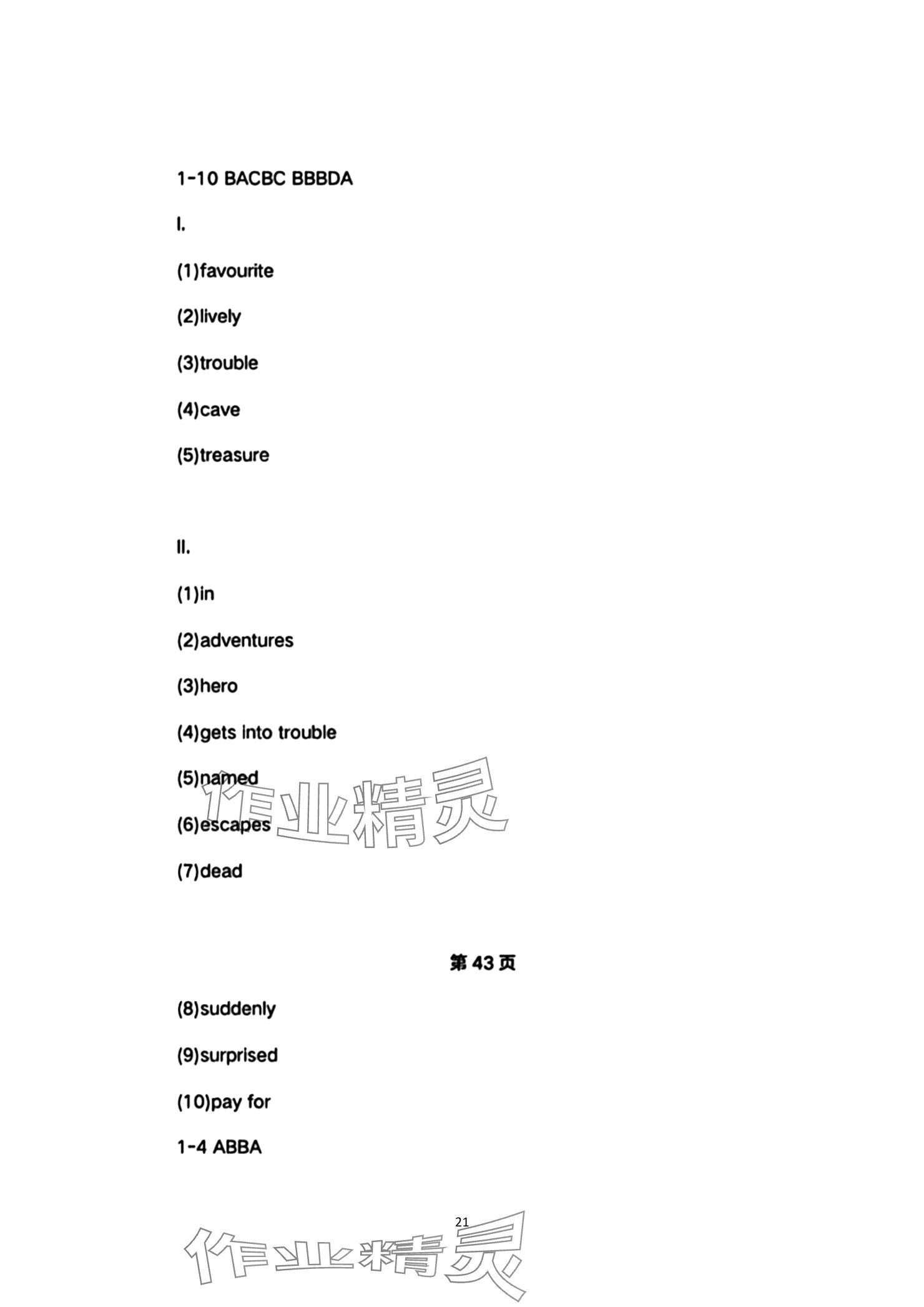 1-10 BACBC BBBDA

I.

(1)favourite

(2)lively

(3)trouble

(4)cave

(5)treasure

II.

(1)in

(2)adventures

(3)hero

(4)gets into trouble

(5)named

(6)escapes

(7)dead

作业精灵

第 43 页

(8)suddenly

(9)surprised

(10)pay for

1-4 ABBA

21

作业精灵